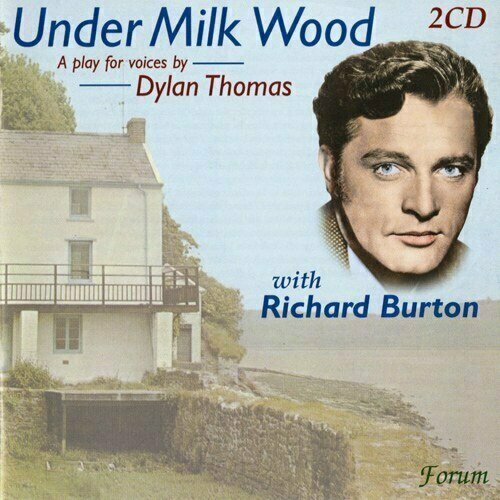 Under Milk Wood

2CD

A play for voices by
Dylan Thomas

with
Richard Burton

Forum